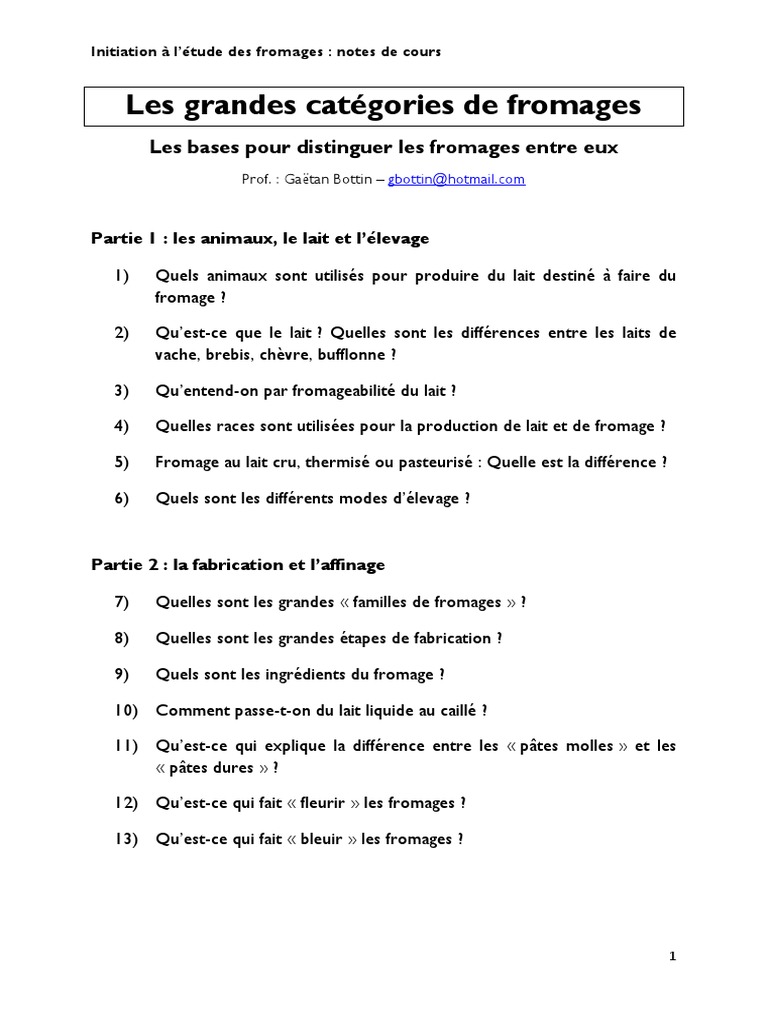 Initiation à l'étude des fromages : notes de cours

Les grandes catégories de fromages

Les bases pour distinguer les fromages entre eux

Prof. : Gaëtan Bottin – gbottin@hotmail.com

Partie 1 : les animaux, le lait et l'élevage

1) Quels animaux sont utilisés pour produire du lait destiné à faire du fromage ?

2) Qu'est-ce que le lait ? Quelles sont les différences entre les laits de vache, brebis, chèvre, bufflonne ?

3) Qu'entend-on par fromageabilité du lait ?

4) Quelles races sont utilisées pour la production de lait et de fromage ?

5) Fromage au lait cru, thermisé ou pasteurisé : Quelle est la différence ?

6) Quels sont les différents modes d'élevage ?

Partie 2 : la fabrication et l'affinage

7) Quelles sont les grandes « familles de fromages » ?

8) Quelles sont les grandes étapes de fabrication ?

9) Quels sont les ingrédients du fromage ?

10) Comment passe-t-on du lait liquide au caillé ?

11) Qu'est-ce qui explique la différence entre les « pâtes molles » et les « pâtes dures » ?

12) Qu'est-ce qui fait « fleurir » les fromages ?

13) Qu'est-ce qui fait « bleuir » les fromages ?

1